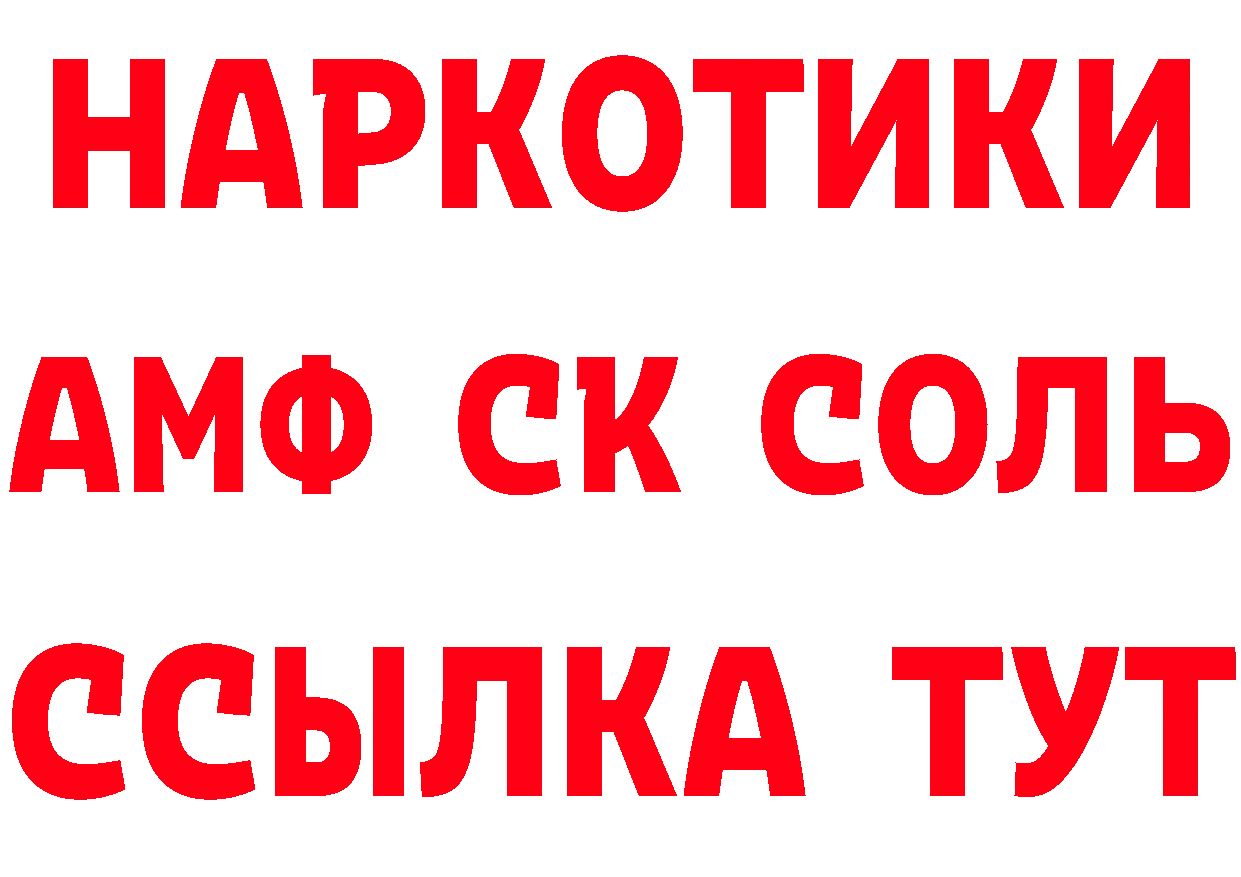 НАРКОТИКИ

АМФ СК СОЛЬ

ССЫЛКА ТУТ